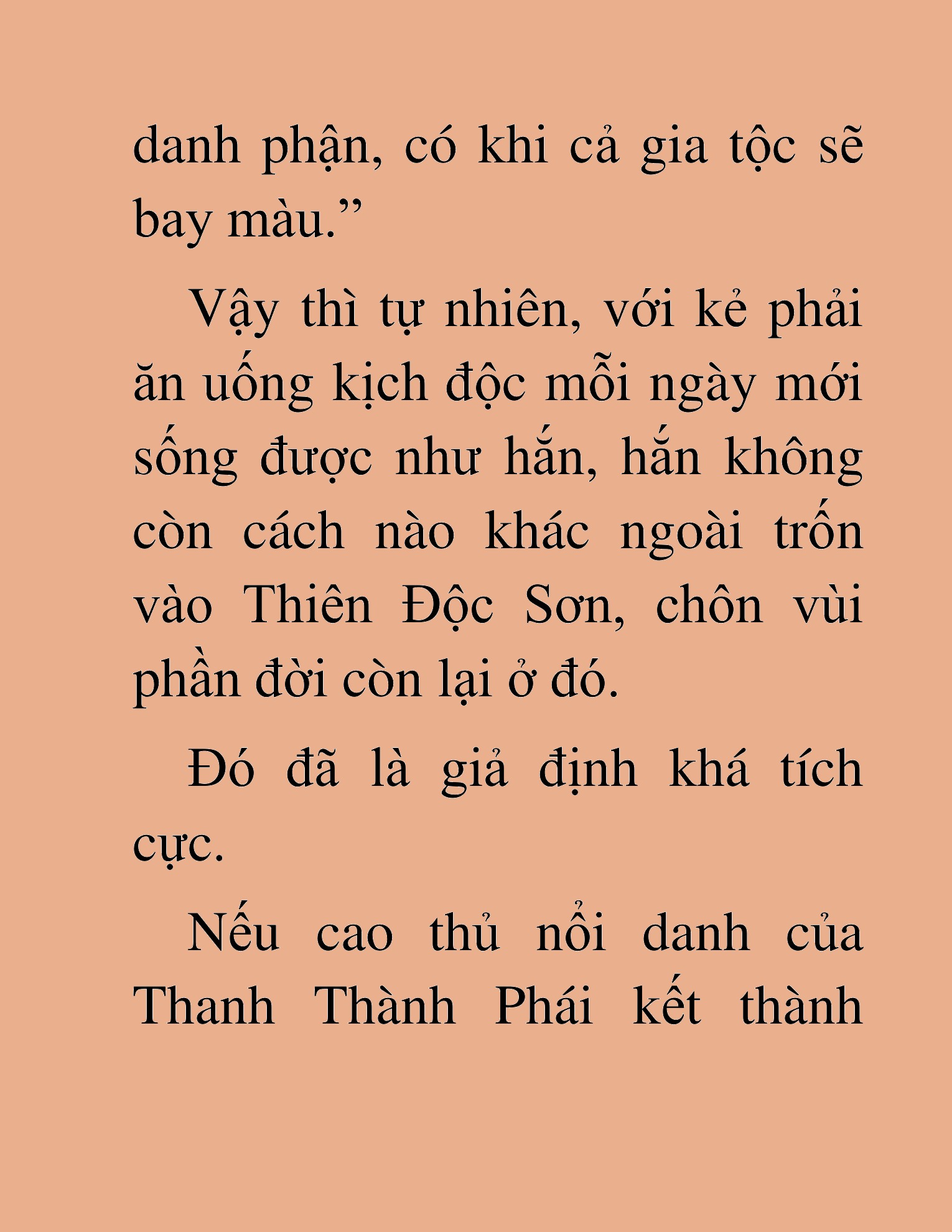 danh phận, có khi cả gia tộc sẽ bay màu.”

Vậy thì tự nhiên, với kẻ phải ăn uống kịch độc mỗi ngày mới sống được như hắn, hắn không còn cách nào khác ngoài trốn vào Thiên Độc Sơn, chôn vùi phần đời còn lại ở đó.

Đó đã là giả định khá tích cực.

Nếu cao thủ nổi danh của Thanh Thành Phái kết thành